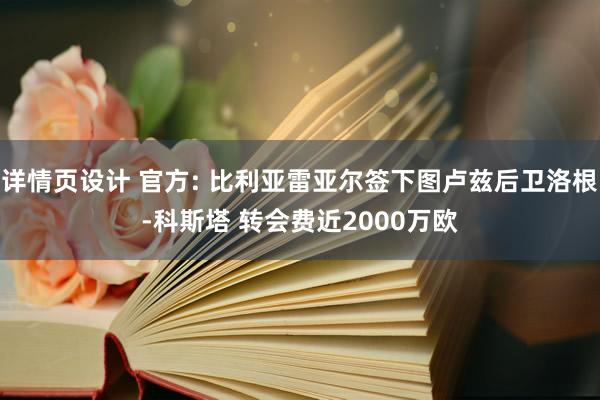 详情页设计 官方: 比利亚雷亚尔签下图卢兹后卫洛根-科斯塔 转会费近2000万欧